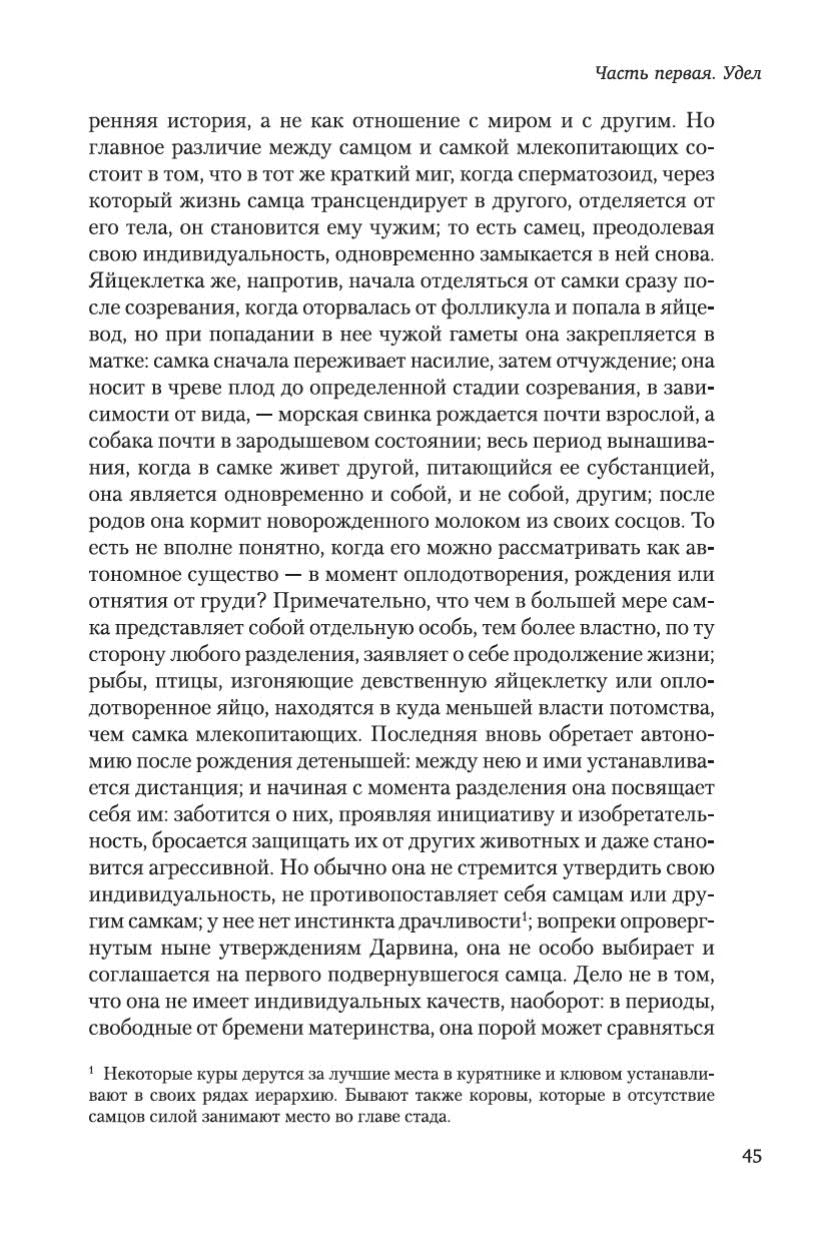 Часть первая. Удел

ренняя история, а не как отношение с миром и с другим. Но главное различие между самцом и самкой млекопитающих состоит в том, что в тот же краткий миг, когда сперматозоид, через который жизнь самца трансцендирует в другого, отделяется от его тела, он становится ему чужим; то есть самец, преодолевая свою индивидуальность, одновременно замыкается в ней снова. Яйцеклетка же, напротив, начала отделяться от самки сразу после созревания, когда оторвалась от фолликула и попала в яйцевод, но при попадании в нее чужой гаметы она закрепляется в матке: самка сначала переживает насилие, затем отчуждение; она носит в чреве плод до определенной стадии созревания, в зависимости от вида, — морская свинка рождается почти взрослой, а собака почти в зародышевом состоянии; весь период вынашивания, когда в самке живет другой, питающийся ее субстанцией, она является одновременно и собой, и не собой, другим; после родов она кормит новорожденного молоком из своих сосцов. То есть не вполне понятно, когда его можно рассматривать как автономное существо — в момент оплодотворения, рождения или отнятия от груди? Примечательно, что чем в большей мере самка представляет собой отдельную особь, тем более властно, по ту сторону любого разделения, заявляет о себе продолжение жизни; рыбы, птицы, изгоняющие девственную яйцеклетку или оплодотворенное яйцо, находятся в куда меньшей власти потомства, чем самка млекопитающих. Последняя вновь обретает автономию после рождения детенышей: между нею и ими устанавливается дистанция; и начиная с момента разделения она посвящает себя им: заботится о них, проявляя инициативу и изобретательность, бросается защищать их от других животных и даже становится агрессивной. Но обычно она не стремится утвердить свою индивидуальность, не противопоставляет себя самцам или другим самкам; у нее нет инстинкта драчливости$^1$; вопреки опровергнутым ныне утверждениям Дарвина, она не особо выбирает и соглашается на первого подвернувшегося самца. Дело не в том, что она не имеет индивидуальных качеств, наоборот: в периоды, свободные от бремени материнства, она порой может сравняться

$^1$ Некоторые куры дерутся за лучшие места в курятнике и клювом устанавливают в своих рядах иерархию. Бывают также коровы, которые в отсутствие самцов силой занимают место во главе стада.

45